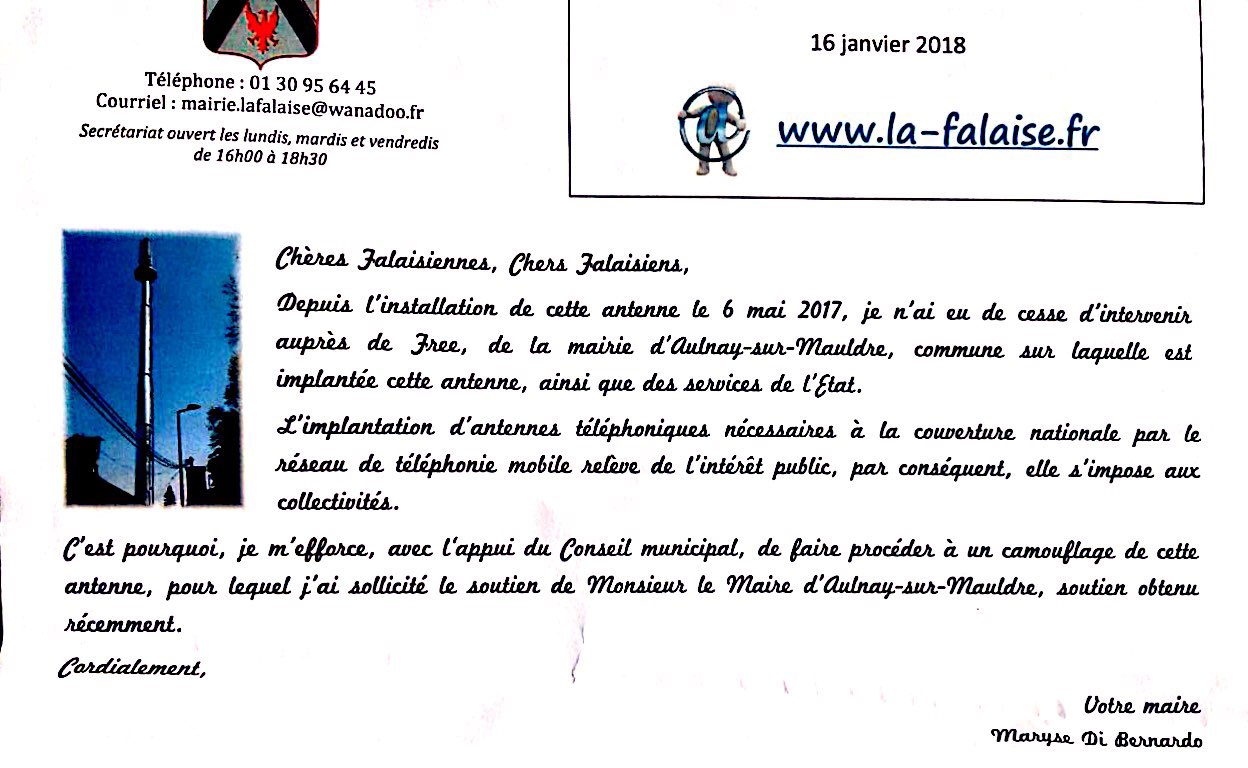 Téléphone : 01 30 95 64 45
Courriel : mairie.lafalaise@wanadoo.fr
Secrétariat ouvert les lundis, mardis et vendredis de 16h00 à 18h30

16 janvier 2018

www.la-falaise.fr

Chères Falaisiennes, Chers Falaisiens,

Depuis l'installation de cette antenne le 6 mai 2017, je n'ai eu de cesse d'intervenir auprès de Free, de la mairie d'Aulnay-sur-Mauldre, commune sur laquelle est implantée cette antenne, ainsi que des services de l'Etat.

L'implantation d'antennes téléphoniques nécessaires à la couverture nationale par le réseau de téléphonie mobile relève de l'intérêt public, par conséquent, elle s'impose aux collectivités.

C'est pourquoi, je m'efforce, avec l'appui du Conseil municipal, de faire procéder à un camouflage de cette antenne, pour lequel j'ai sollicité le soutien de Monsieur le Maire d'Aulnay-sur-Mauldre, soutien obtenu récemment.

Cordialement,

Votre maire
Maryse Di Bernardo